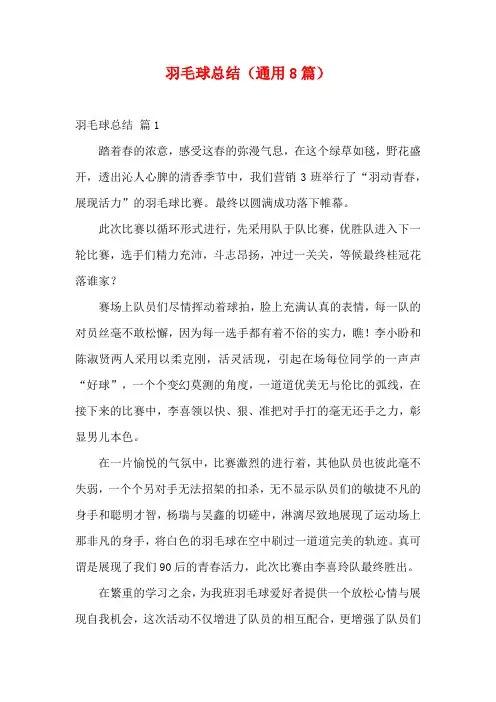 羽毛球总结（通用8篇）

羽毛球总结 篇1

踏着春的浓意，感受这春的弥漫气息，在这个绿草如毯，野花盛开，透出沁人心脾的清香季节中，我们营销3班举行了“羽动青春，展现活力”的羽毛球比赛。最终以圆满成功落下帷幕。

此次比赛以循环形式进行，先采用队于队比赛，优胜队进入下一轮比赛，选手们精力充沛，斗志昂扬，冲过一关关，等候最终桂冠花落谁家？

赛场上队员们尽情挥动着球拍，脸上充满认真的表情，每一队的对员丝毫不敢松懈，因为每一选手都有着不俗的实力，瞧！李小盼和陈淑贤两人采用以柔克刚，活灵活现，引起在场每位同学的一声声“好球”，一个个变幻莫测的角度，一道道优美无与伦比的弧线，在接下来的比赛中，李喜领以快、狠、准把对手打的毫无还手之力，彰显男儿本色。

在一片愉悦的气氛中，比赛激烈的进行着，其他队员也彼此毫不失弱，一个个另对手无法招架的扣杀，无不显示队员们的敏捷不凡的身手和聪明才智，杨瑞与吴鑫的切磋中，淋漓尽致地展现了运动场上那非凡的身手，将白色的羽毛球在空中刷过一道道完美的轨迹。真可谓是展现了我们90后的青春活力，此次比赛由李喜玲队最终胜出。

在繁重的学习之余，为我班羽毛球爱好者提供一个放松心情与展现自我机会，这次活动不仅增进了队员的相互配合，更增强了队员们